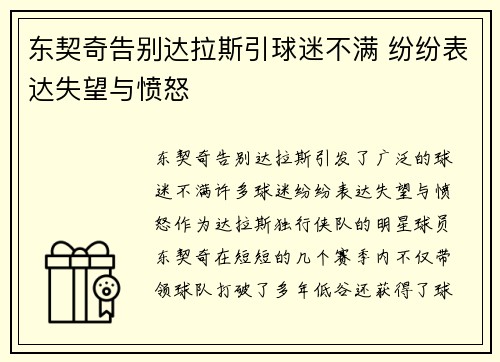 东契奇告别达拉斯引球迷不满 纷纷表达失望与愤怒

东契奇告别达拉斯引发了广泛的球迷不满许多球迷纷纷表达失望与愤怒作为达拉斯独行侠队的明星球员东契奇在短短的几个赛季内不仅带领球队打破了多年低谷还获得了球